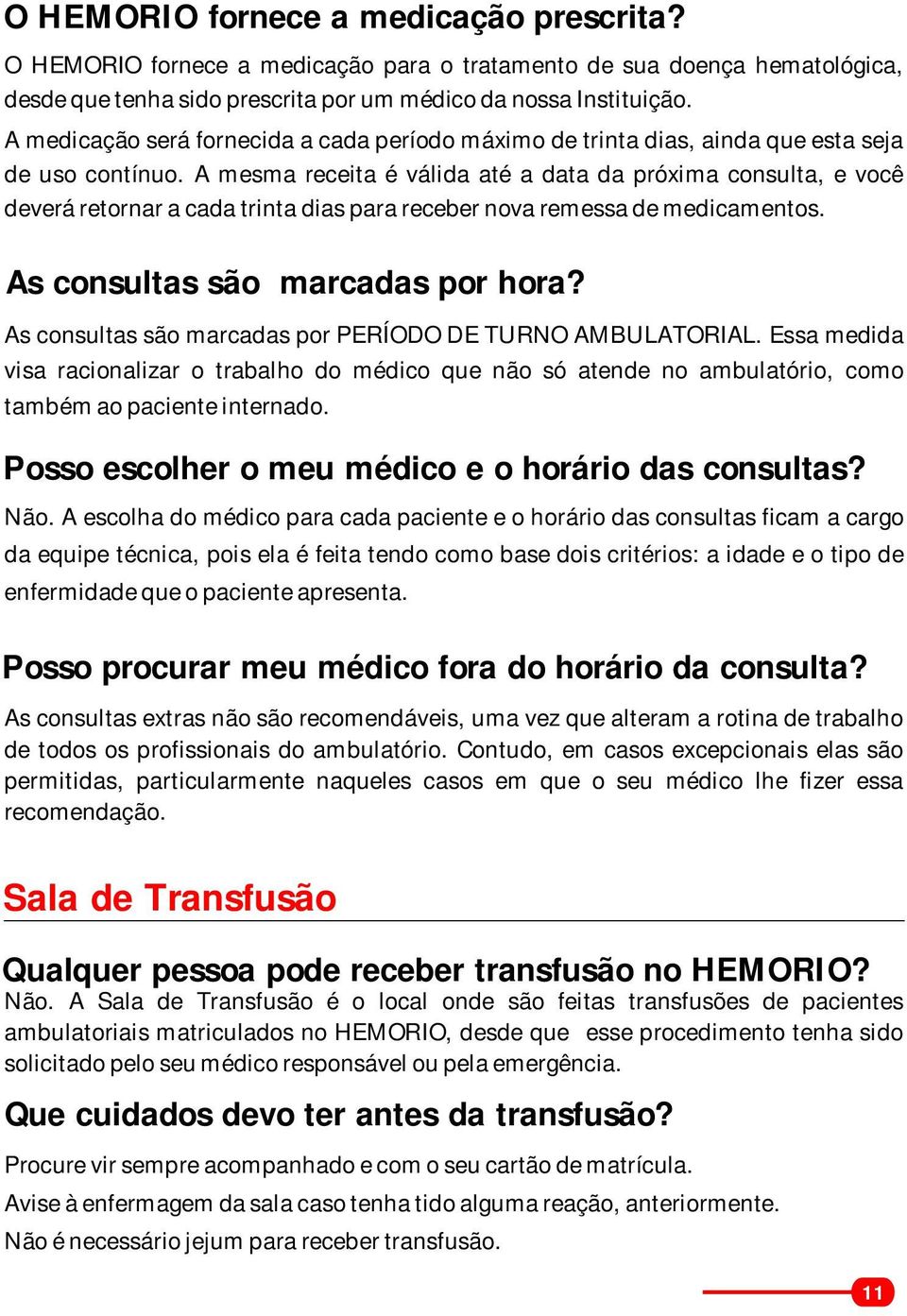 O HEMORIO fornece a medicação prescrita?

O HEMORIO fornece a medicação para o tratamento de sua doença hematológica, desde que tenha sido prescrita por um médico da nossa Instituição.

A medicação será fornecida a cada período máximo de trinta dias, ainda que esta seja de uso contínuo. A mesma receita é válida até a data da próxima consulta, e você deverá retornar a cada trinta dias para receber nova remessa de medicamentos.

As consultas são marcadas por hora?

As consultas são marcadas por PERÍODO DE TURNO AMBULATORIAL. Essa medida visa racionalizar o trabalho do médico que não só atende no ambulatório, como também ao paciente internado.

Posso escolher o meu médico e o horário das consultas?

Não. A escolha do médico para cada paciente e o horário das consultas ficam a cargo da equipe técnica, pois ela é feita tendo como base dois critérios: a idade e o tipo de enfermidade que o paciente apresenta.

Posso procurar meu médico fora do horário da consulta?

As consultas extras não são recomendáveis, uma vez que alteram a rotina de trabalho de todos os profissionais do ambulatório. Contudo, em casos excepcionais elas são permitidas, particularmente naqueles casos em que o seu médico lhe fizer essa recomendação.

Sala de Transfusão

Qualquer pessoa pode receber transfusão no HEMORIO?

Não. A Sala de Transfusão é o local onde são feitas transfusões de pacientes ambulatoriais matriculados no HEMORIO, desde que esse procedimento tenha sido solicitado pelo seu médico responsável ou pela emergência.

Que cuidados devo ter antes da transfusão?

Procure vir sempre acompanhado e com o seu cartão de matrícula.

Avise à enfermagem da sala caso tenha tido alguma reação, anteriormente.

Não é necessário jejum para receber transfusão.

11